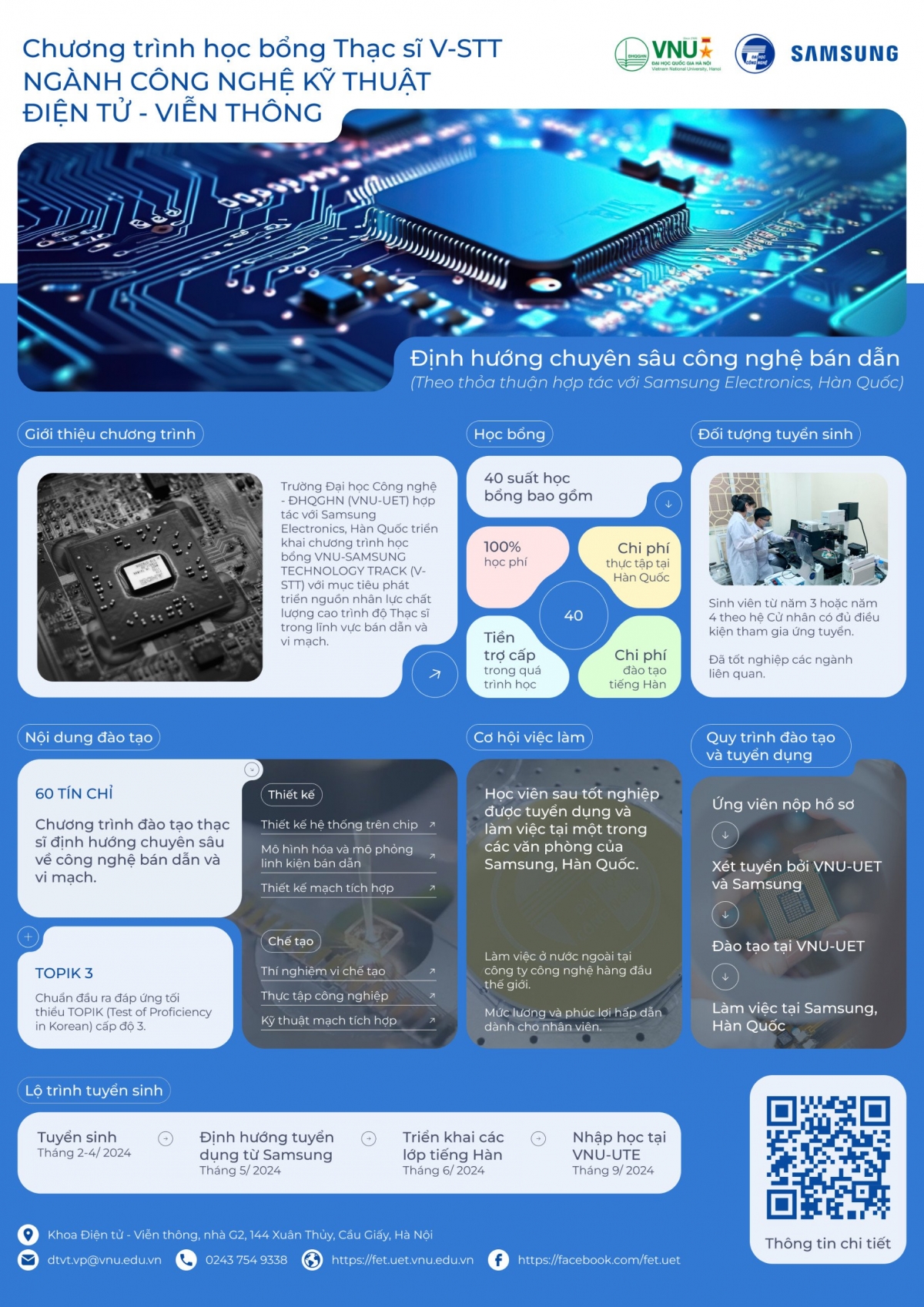 Chương trình học bổng Thạc sĩ V-STT
NGÀNH CÔNG NGHỆ KỸ THUẬT ĐIỆN TỬ - VIỄN THÔNG

VNU
ĐẠI HỌC QUỐC GIA HÀ NỘI
Vietnam National University, Hanoi

SAMSUNG

Định hướng chuyên sâu công nghệ bán dẫn
(Theo thỏa thuận hợp tác với Samsung Electronics, Hàn Quốc)

Giới thiệu chương trình

Trường Đại học Công nghệ - ĐHQGHN (VNU-UET) hợp tác với Samsung Electronics, Hàn Quốc triển khai chương trình học bổng VNU-SAMSUNG TECHNOLOGY TRACK (V-STT) với mục tiêu phát triển nguồn nhân lực chất lượng cao trình độ Thạc sĩ trong lĩnh vực bán dẫn và vi mạch.

Học bổng

40 suất học bổng bao gồm

100% học phí

Chi phí thực tập tại Hàn Quốc

40

Tiền trợ cấp trong quá trình học

Chi phí đào tạo tiếng Hàn

Đối tượng tuyển sinh

Sinh viên từ năm 3 hoặc năm 4 theo hệ Cử nhân có đủ điều kiện tham gia ứng tuyển.

Đã tốt nghiệp các ngành liên quan.

Nội dung đào tạo

60 TÍN CHỈ

Chương trình đào tạo thạc sĩ định hướng chuyên sâu về công nghệ bán dẫn và vi mạch.

TOPIK 3

Chuẩn đầu ra đáp ứng tối thiểu TOPIK (Test of Proficiency in Korean) cấp độ 3.

Thiết kế
Thiết kế hệ thống trên chip
Mô hình hóa và mô phỏng linh kiện bán dẫn
Thiết kế mạch tích hợp

Chế tạo
Thí nghiệm vi chế tạo
Thực tập công nghiệp
Kỹ thuật mạch tích hợp

Cơ hội việc làm

Học viên sau tốt nghiệp được tuyển dụng và làm việc tại một trong các văn phòng của Samsung, Hàn Quốc.

Làm việc ở nước ngoài tại công ty công nghệ hàng đầu thế giới.

Mức lương và phúc lợi hấp dẫn dành cho nhân viên.

Quy trình đào tạo và tuyển dụng

Ứng viên nộp hồ sơ

Xét tuyển bởi VNU-UET và Samsung

Đào tạo tại VNU-UET

Làm việc tại Samsung, Hàn Quốc

Lộ trình tuyển sinh

Tuyển sinh
Tháng 2-4/ 2024

Định hướng tuyển dụng từ Samsung
Tháng 5/ 2024

Triển khai các lớp tiếng Hàn
Tháng 6/ 2024

Nhập học tại VNU-UTE
Tháng 9/ 2024

Thông tin chi tiết

Khoa Điện tử - Viễn thông, nhà G2, 144 Xuân Thủy, Cầu Giấy, Hà Nội
dtvt.vp@vnu.edu.vn
0243 754 9338
https://fet.uet.vnu.edu.vn
https://facebook.com/fet.uet